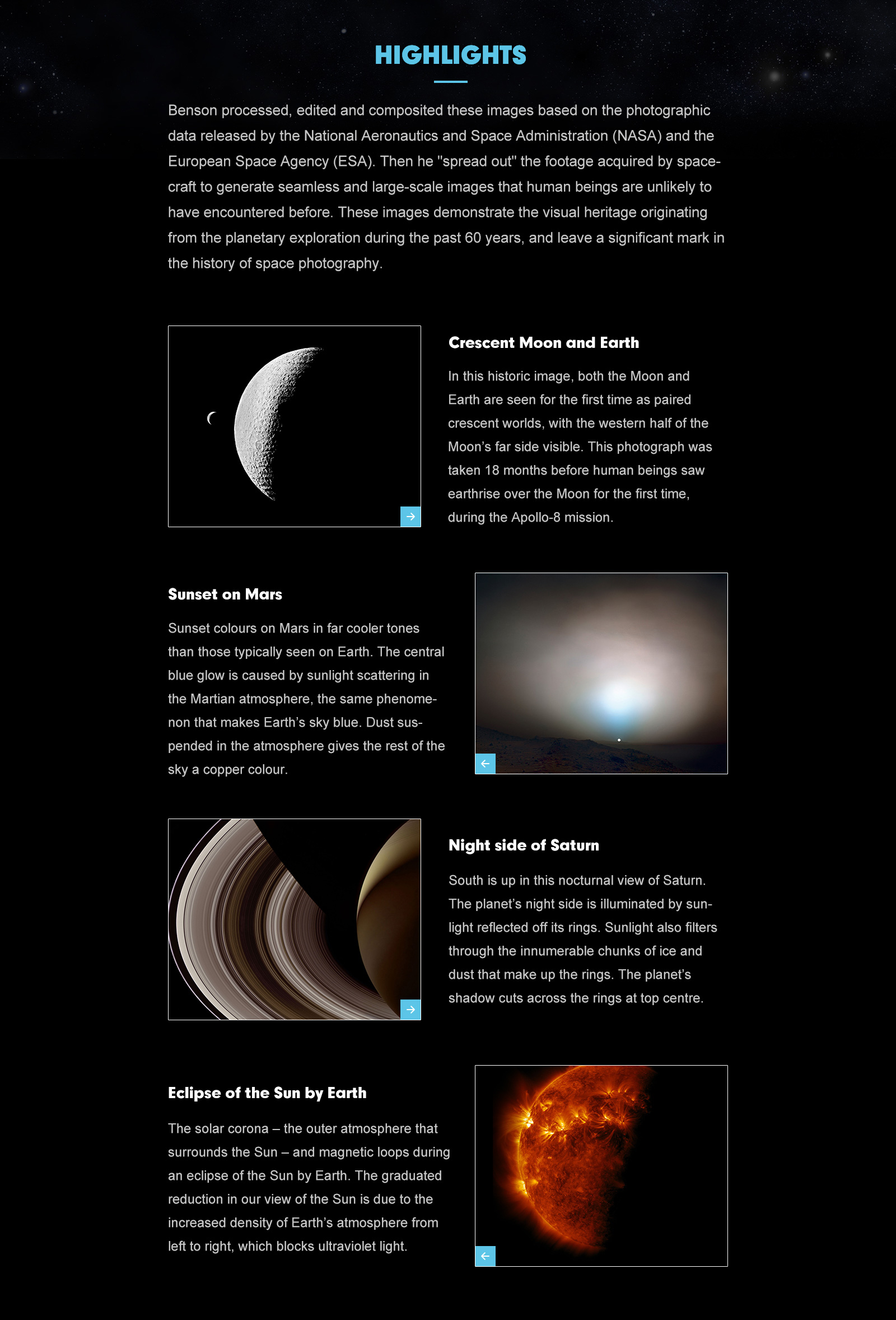 HIGHLIGHTS

Benson processed, edited and composited these images based on the photographic data released by the National Aeronautics and Space Administration (NASA) and the European Space Agency (ESA). Then he "spread out" the footage acquired by spacecraft to generate seamless and large-scale images that human beings are unlikely to have encountered before. These images demonstrate the visual heritage originating from the planetary exploration during the past 60 years, and leave a significant mark in the history of space photography.

Crescent Moon and Earth

In this historic image, both the Moon and Earth are seen for the first time as paired crescent worlds, with the western half of the Moon's far side visible. This photograph was taken 18 months before human beings saw earthrise over the Moon for the first time, during the Apollo-8 mission.

Sunset on Mars

Sunset colours on Mars in far cooler tones than those typically seen on Earth. The central blue glow is caused by sunlight scattering in the Martian atmosphere, the same phenomenon that makes Earth's sky blue. Dust suspended in the atmosphere gives the rest of the sky a copper colour.

Night side of Saturn

South is up in this nocturnal view of Saturn. The planet's night side is illuminated by sunlight reflected off its rings. Sunlight also filters through the innumerable chunks of ice and dust that make up the rings. The planet's shadow cuts across the rings at top centre.

Eclipse of the Sun by Earth

The solar corona – the outer atmosphere that surrounds the Sun – and magnetic loops during an eclipse of the Sun by Earth. The graduated reduction in our view of the Sun is due to the increased density of Earth's atmosphere from left to right, which blocks ultraviolet light.